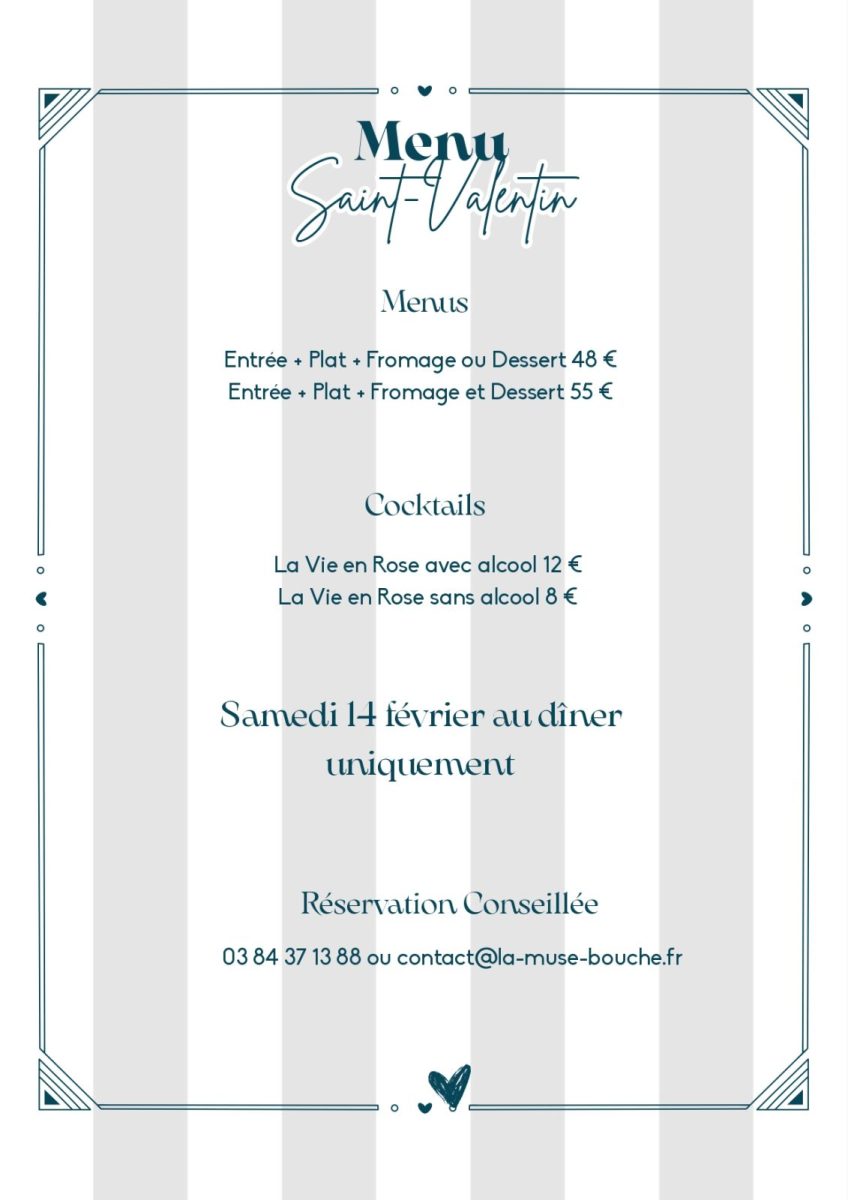 Menu
Saint-Valentin

Menus

Entrée + Plat + Fromage ou Dessert 48 €
Entrée + Plat + Fromage et Dessert 55 €

Cocktails

La Vie en Rose avec alcool 12 €
La Vie en Rose sans alcool 8 €

Samedi 14 février au dîner uniquement

Réservation Conseillée

03 84 37 13 88 ou contact@la-muse-bouche.fr